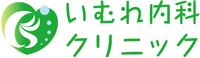 いむれ内科
クリニック